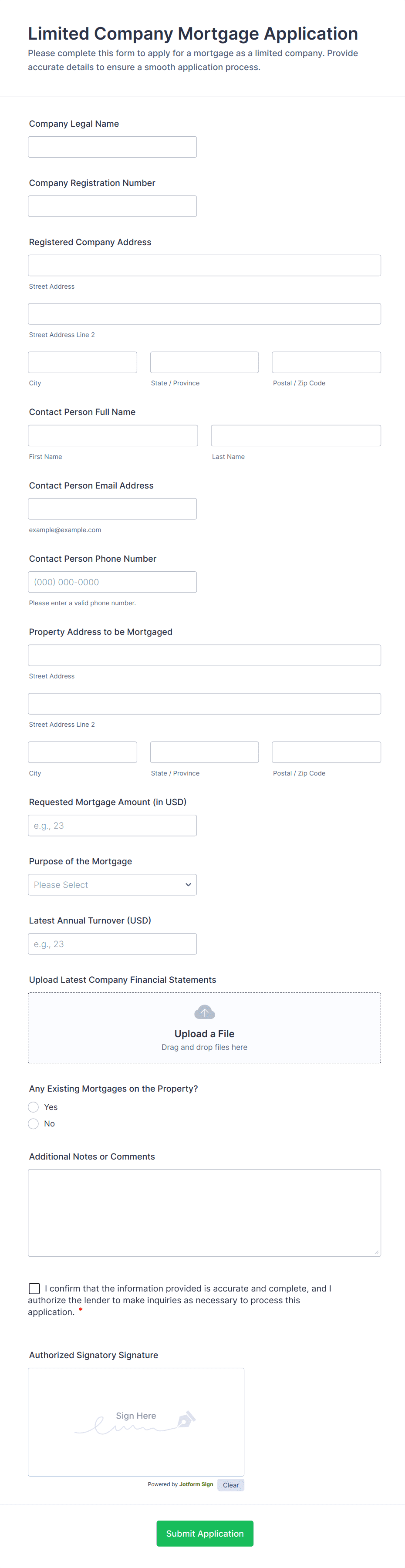 Limited Company Mortgage Application
Please complete this form to apply for a mortgage as a limited company. Provide accurate details to ensure a smooth application process.

Company Legal Name

Company Registration Number

Registered Company Address

Street Address

Street Address Line 2

City

State / Province

Postal / Zip Code

Contact Person Full Name

First Name

Last Name

Contact Person Email Address

example@example.com

Contact Person Phone Number

(000) 000-0000

Please enter a valid phone number.

Property Address to be Mortgaged

Street Address

Street Address Line 2

City

State / Province

Postal / Zip Code

Requested Mortgage Amount (in USD)

e.g., 23

Purpose of the Mortgage

Please Select

Latest Annual Turnover (USD)

e.g., 23

Upload Latest Company Financial Statements

Upload a File
Drag and drop files here

Any Existing Mortgages on the Property?

Yes

No

Additional Notes or Comments

I confirm that the information provided is accurate and complete, and I authorize the lender to make inquiries as necessary to process this application. *

Authorized Signatory Signature

Sign Here

Powered by Jotform Sign

Clear

Submit Application